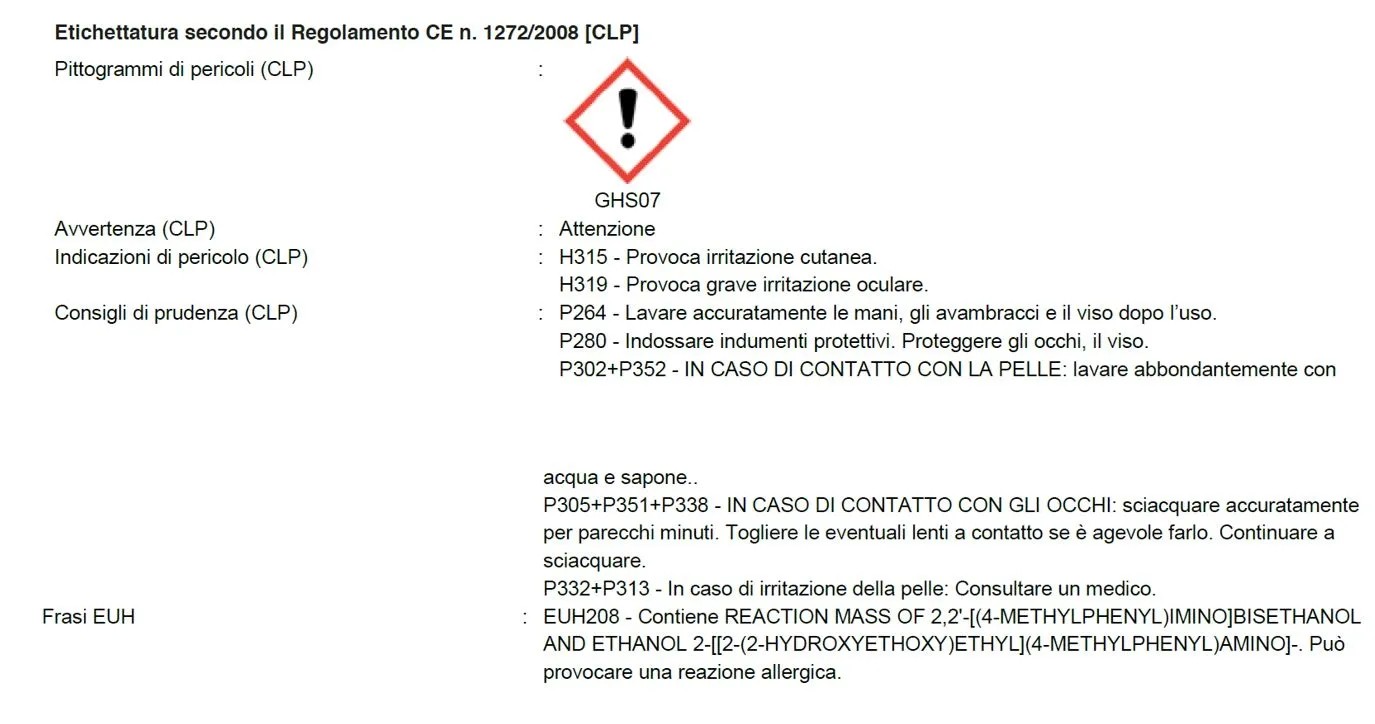 **Etichettatura secondo il Regolamento CE n. 1272/2008 [CLP]**

Pittogrammi di pericoli (CLP) :

GHS07

Avvertenza (CLP) : Attenzione

Indicazioni di pericolo (CLP) : H315 - Provoca irritazione cutanea.
H319 - Provoca grave irritazione oculare.

Consigli di prudenza (CLP) : P264 - Lavare accuratamente le mani, gli avambracci e il viso dopo l'uso.
P280 - Indossare indumenti protettivi. Proteggere gli occhi, il viso.
P302+P352 - IN CASO DI CONTATTO CON LA PELLE: lavare abbondantemente con

acqua e sapone..
P305+P351+P338 - IN CASO DI CONTATTO CON GLI OCCHI: sciacquare accuratamente per parecchi minuti. Togliere le eventuali lenti a contatto se è agevole farlo. Continuare a sciacquare.
P332+P313 - In caso di irritazione della pelle: Consultare un medico.

Frasi EUH : EUH208 - Contiene REACTION MASS OF 2,2'-[(4-METHYLPHENYL)IMINO]BISETHANOL AND ETHANOL 2-[[2-(2-HYDROXYETHOXY)ETHYL](4-METHYLPHENYL)AMINO]-. Può provocare una reazione allergica.